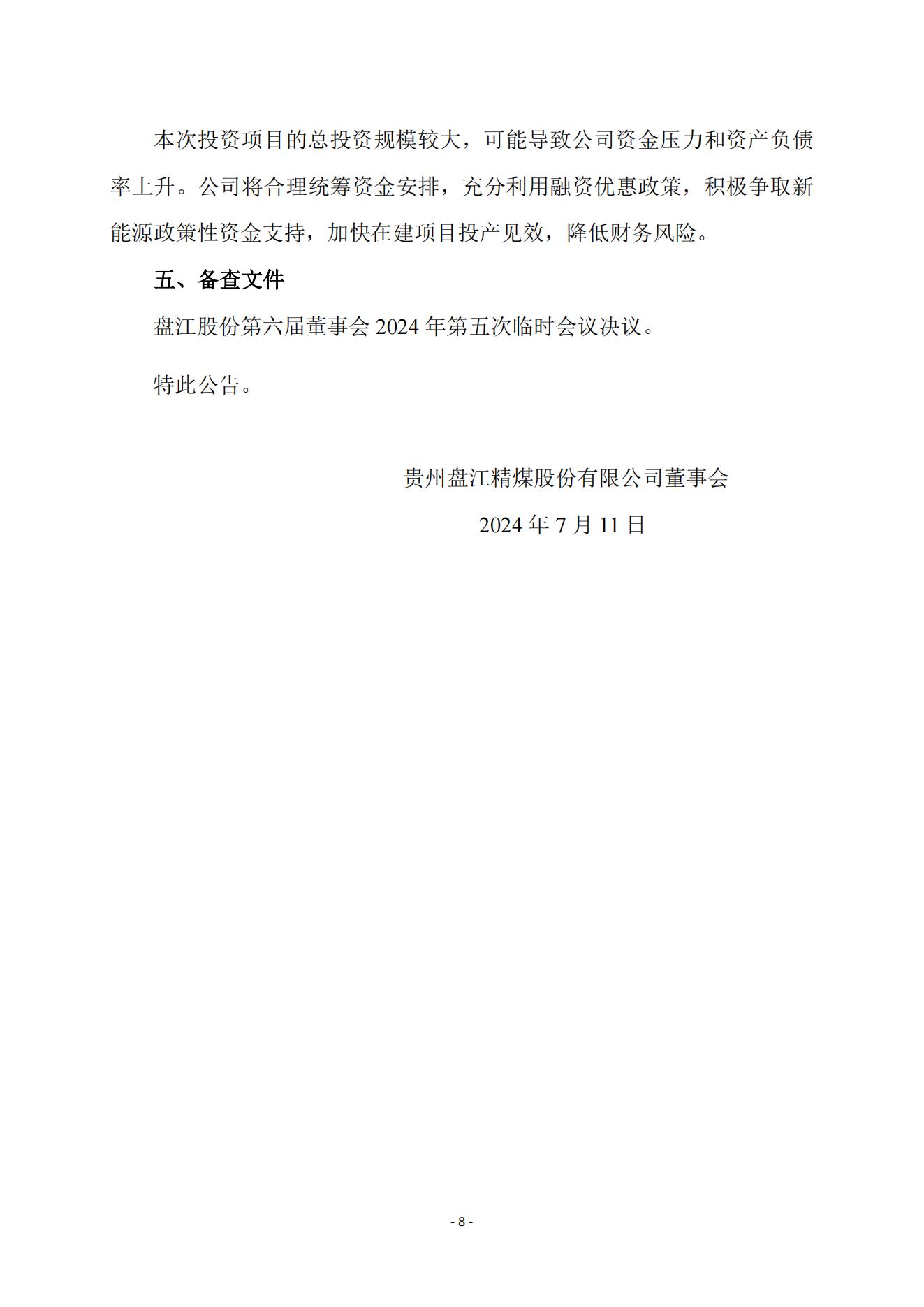 本次投资项目的总投资规模较大，可能导致公司资金压力和资产负债率上升。公司将合理统筹资金安排，充分利用融资优惠政策，积极争取新能源政策性资金支持，加快在建项目投产见效，降低财务风险。

五、备查文件

盘江股份第六届董事会2024年第五次临时会议决议。

特此公告。

贵州盘江精煤股份有限公司董事会

2024年7月11日

- 8 -